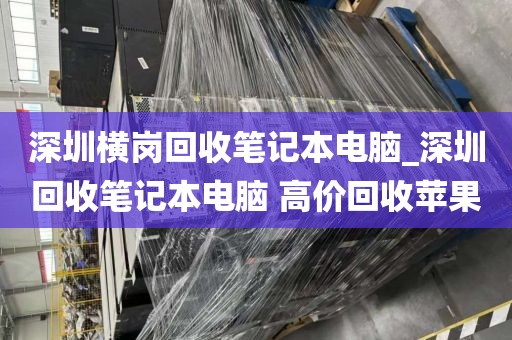 深圳横岗回收笔记本电脑_深圳回收笔记本电脑 高价回收苹果